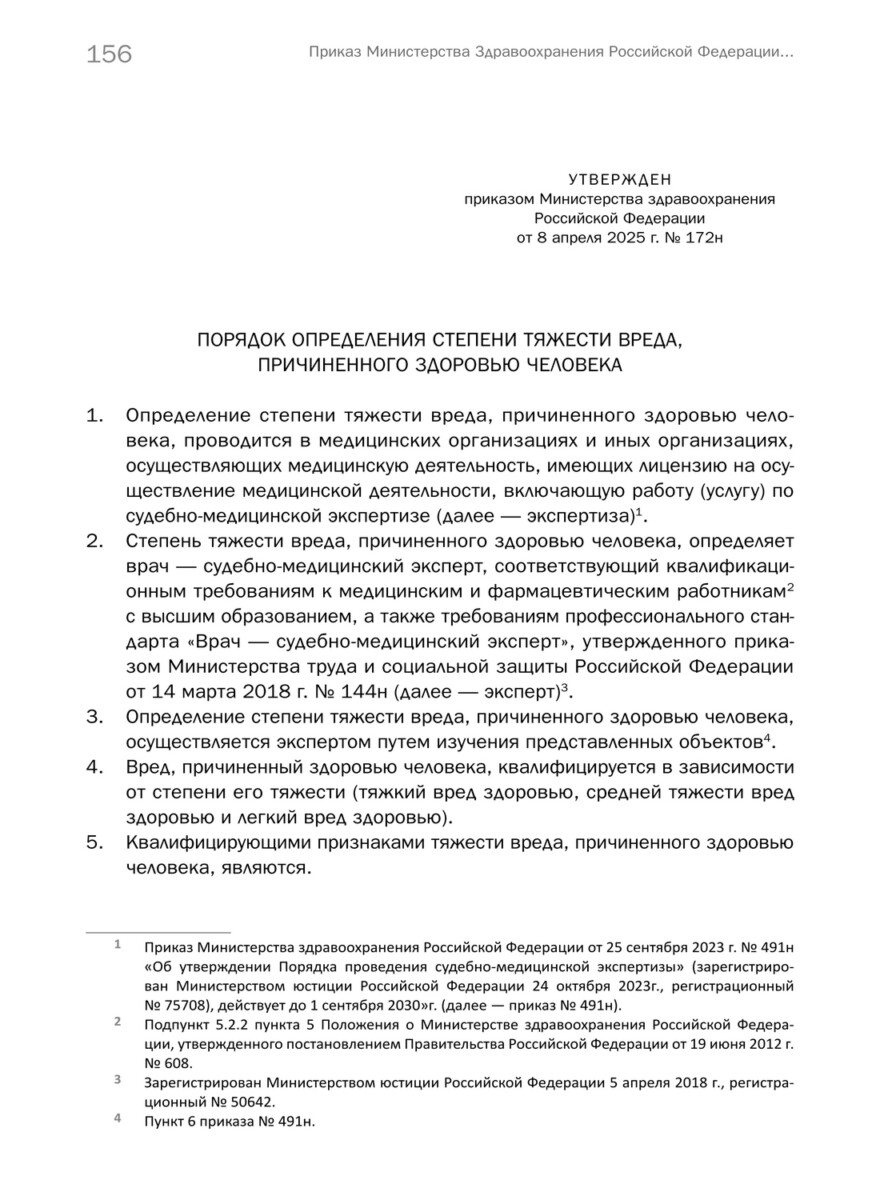 156 Приказ Министерства Здравоохранения Российской Федерации...

УТВЕРЖДЕН
приказом Министерства здравоохранения
Российской Федерации
от 8 апреля 2025 г. № 172н

ПОРЯДОК ОПРЕДЕЛЕНИЯ СТЕПЕНИ ТЯЖЕСТИ ВРЕДА, ПРИЧИНЕННОГО ЗДОРОВЬЮ ЧЕЛОВЕКА

1. Определение степени тяжести вреда, причиненного здоровью человека, проводится в медицинских организациях и иных организациях, осуществляющих медицинскую деятельность, имеющих лицензию на осуществление медицинской деятельности, включающую работу (услугу) по судебно-медицинской экспертизе (далее — экспертиза)$^1$.
2. Степень тяжести вреда, причиненного здоровью человека, определяет врач — судебно-медицинский эксперт, соответствующий квалификационным требованиям к медицинским и фармацевтическим работникам$^2$ с высшим образованием, а также требованиям профессионального стандарта «Врач — судебно-медицинский эксперт», утвержденного приказом Министерства труда и социальной защиты Российской Федерации от 14 марта 2018 г. № 144н (далее — эксперт)$^3$.
3. Определение степени тяжести вреда, причиненного здоровью человека, осуществляется экспертом путем изучения представленных объектов$^4$.
4. Вред, причиненный здоровью человека, квалифицируется в зависимости от степени его тяжести (тяжкий вред здоровью, средней тяжести вред здоровью и легкий вред здоровью).
5. Квалифицирующими признаками тяжести вреда, причиненного здоровью человека, являются.

1 Приказ Министерства здравоохранения Российской Федерации от 25 сентября 2023 г. № 491н «Об утверждении Порядка проведения судебно-медицинской экспертизы» (зарегистрирован Министерством юстиции Российской Федерации 24 октября 2023г., регистрационный № 75708), действует до 1 сентября 2030»г. (далее — приказ № 491н).
2 Подпункт 5.2.2 пункта 5 Положения о Министерстве здравоохранения Российской Федерации, утвержденного постановлением Правительства Российской Федерации от 19 июня 2012 г. № 608.
3 Зарегистрирован Министерством юстиции Российской Федерации 5 апреля 2018 г., регистрационный № 50642.
4 Пункт 6 приказа № 491н.